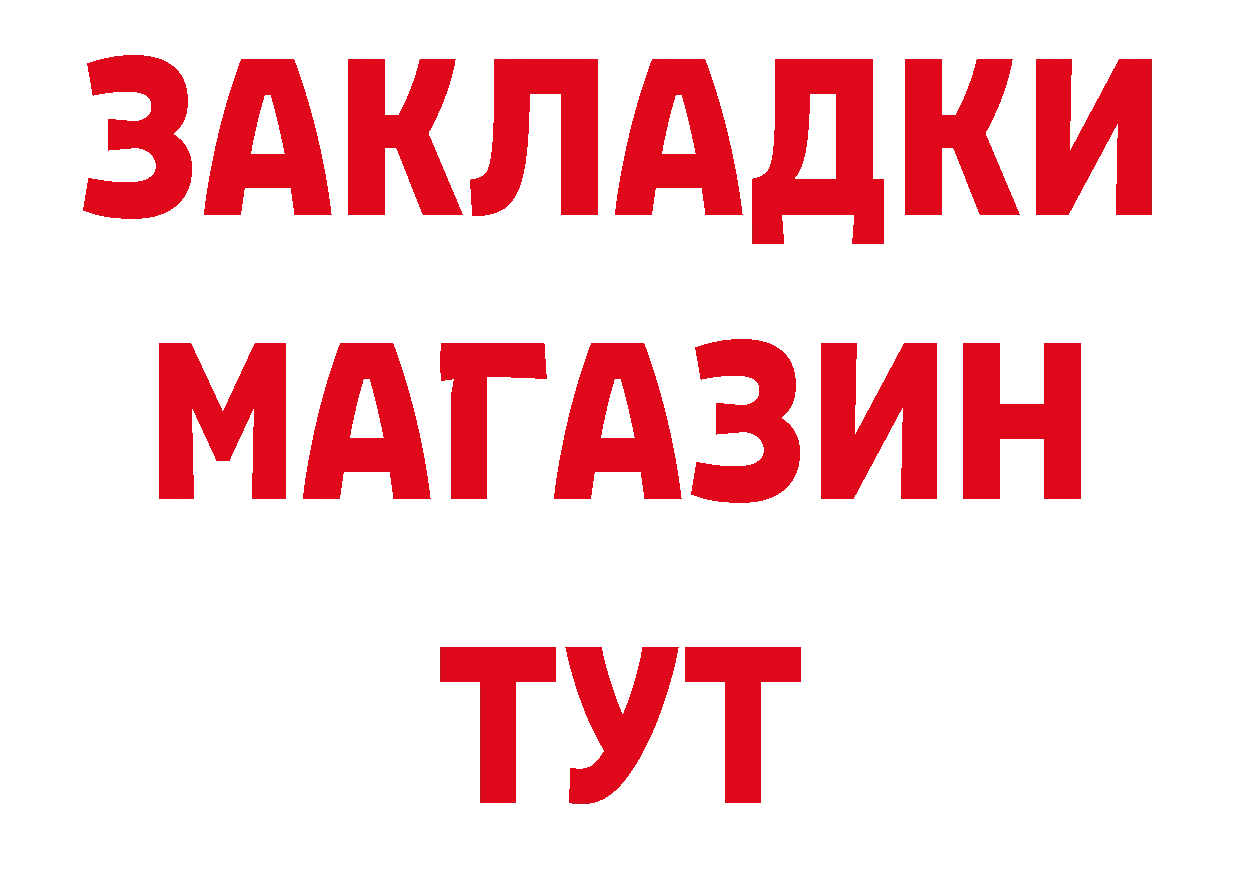 ЗАКЛАДКИ
МАГАЗИН
ТУТ